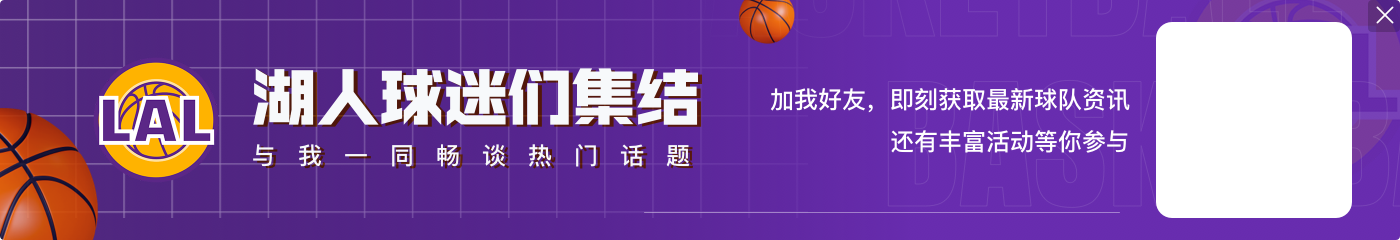 LAL

湖人球迷们集结

与我一同畅谈热门话题

加我好友，即刻获取最新球队资讯
还有丰富活动等你参与